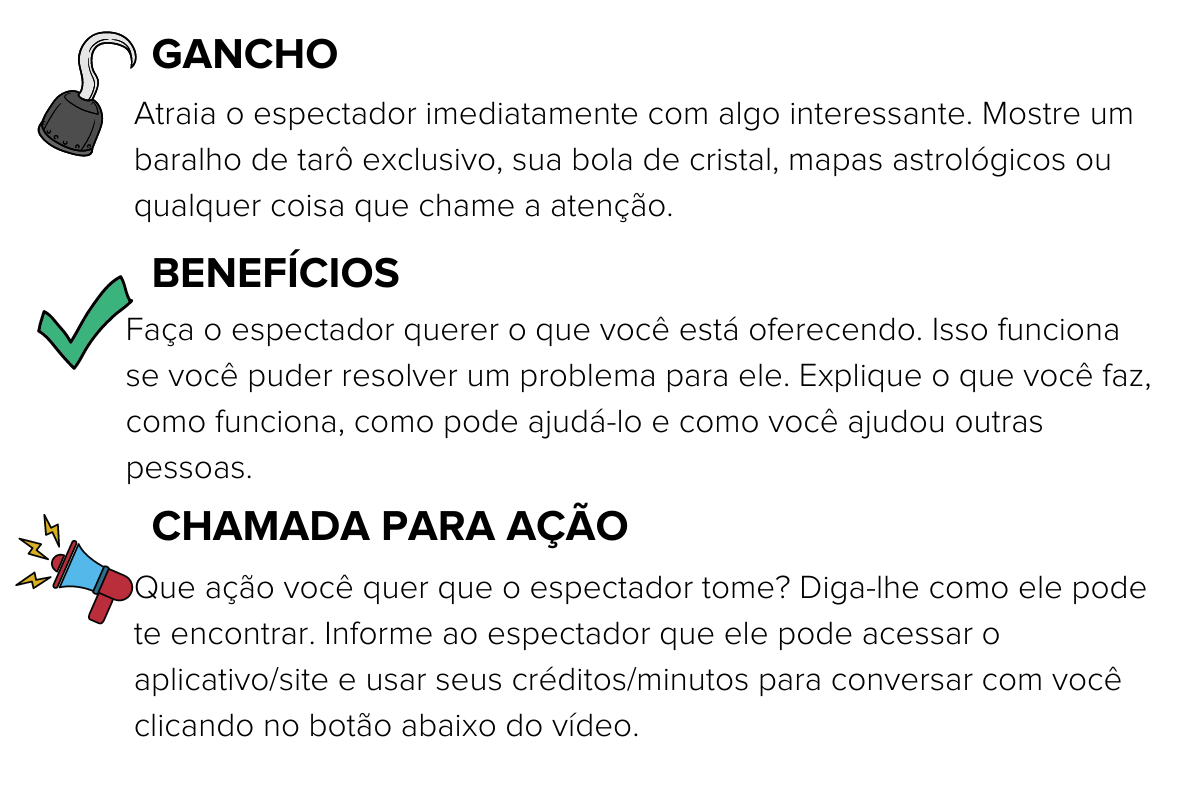 GANCHO

Atraia o espectador imediatamente com algo interessante. Mostre um baralho de tarô exclusivo, sua bola de cristal, mapas astrológicos ou qualquer coisa que chame a atenção.

BENEFÍCIOS

Faça o espectador querer o que você está oferecendo. Isso funciona se você puder resolver um problema para ele. Explique o que você faz, como funciona, como pode ajudá-lo e como você ajudou outras pessoas.

CHAMADA PARA AÇÃO

Que ação você quer que o espectador tome? Diga-lhe como ele pode te encontrar. Informe ao espectador que ele pode acessar o aplicativo/site e usar seus créditos/minutos para conversar com você clicando no botão abaixo do vídeo.